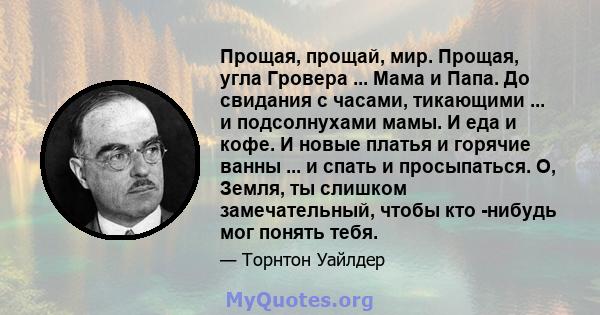 Прощая, прощай, мир. Прощая, угла Гровера ... Мама и Папа. До свидания с часами, тикающими ... и подсолнухами мамы. И еда и кофе. И новые платья и горячие ванны ... и спать и просыпаться. О, Земля, ты слишком замечательный, чтобы кто -нибудь мог понять тебя.

— Торнтон Уайлдер

MyQuotes.org